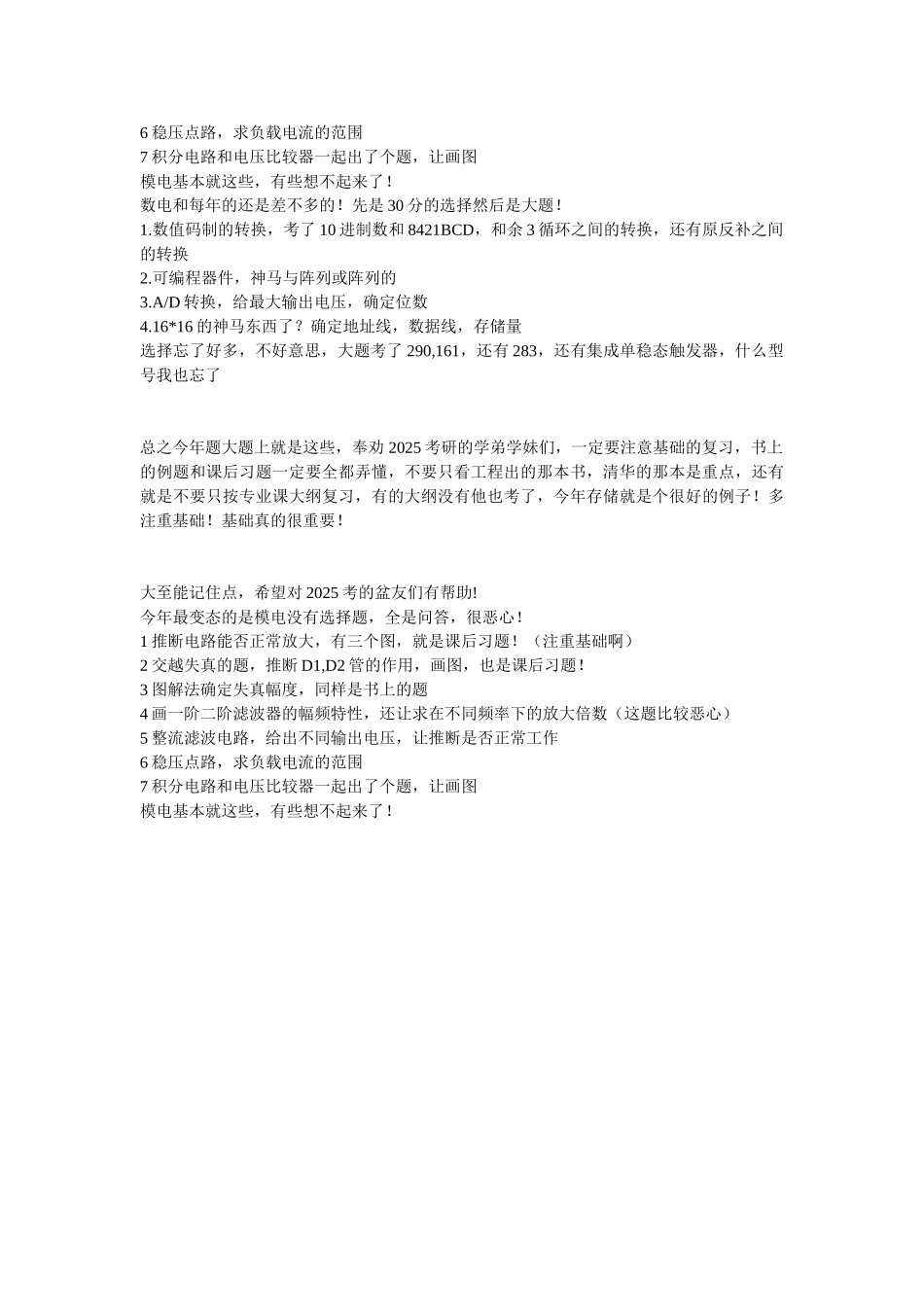 6 稳压点路，求负载电流的范围
7 积分电路和电压比较器一起出了个题，让画图
模电基本就这些，有些想不起来了！
数电和每年的还是差不多的！先是 30 分的选择然后是大题！
1.数值码制的转换，考了 10 进制数和 8421BCD，和余 3 循环之间的转换，还有原反补之间的转换
2.可编程器件，神马与阵列或阵列的
3.A/D 转换，给最大输出电压，确定位数
4.16*16 的神马东西了？确定地址线，数据线，存储量
选择忘了好多，不好意思，大题考了 290,161，还有 283，还有集成单稳态触发器，什么型号我也忘了

总之今年题大题上就是这些，奉劝 2025 考研的学弟学妹们，一定要注意基础的复习，书上的例题和课后习题一定要全都弄懂，不要只看工程出的那本书，清华的那本是重点，还有就是不要只按专业课大纲复习，有的大纲没有他也考了，今年存储就是个很好的例子！多注重基础！基础真的很重要！

大至能记住点，希望对 2025 考的盆友们有帮助!
今年最变态的是模电没有选择题，全是问答，很恶心！
1 推断电路能否正常放大，有三个图，就是课后习题！（注重基础啊）
2 交越失真的题，推断 D1,D2 管的作用，画图，也是课后习题！
3 图解法确定失真幅度，同样是书上的题
4 画一阶二阶滤波器的幅频特性，还让求在不同频率下的放大倍数（这题比较恶心）
5 整流滤波电路，给出不同输出电压，让推断是否正常工作
6 稳压点路，求负载电流的范围
7 积分电路和电压比较器一起出了个题，让画图
模电基本就这些，有些想不起来了！